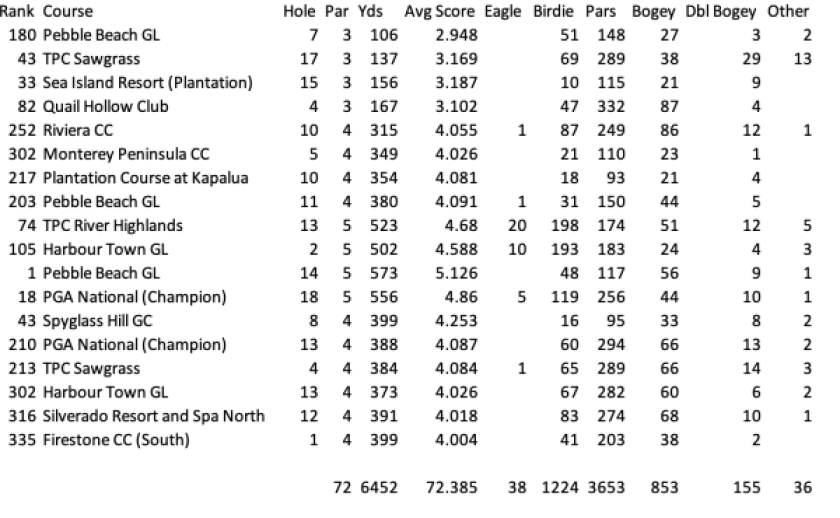 | Rank | Course | Hole | Par | Yds | Avg Score | Eagle | Birdie | Pars | Bogey | Dbl Bogey | Other |
|---|---|---|---|---|---|---|---|---|---|---|---|
| 180 | Pebble Beach GL | 7 | 3 | 106 | 2.948 | | 51 | 148 | 27 | 3 | 2 |
| 43 | TPC Sawgrass | 17 | 3 | 137 | 3.169 | | 69 | 289 | 38 | 29 | 13 |
| 33 | Sea Island Resort (Plantation) | 15 | 3 | 156 | 3.187 | | 10 | 115 | 21 | 9 | |
| 82 | Quail Hollow Club | 4 | 3 | 167 | 3.102 | | 47 | 332 | 87 | 4 | |
| 252 | Riviera CC | 10 | 4 | 315 | 4.055 | 1 | 87 | 249 | 86 | 12 | 1 |
| 302 | Monterey Peninsula CC | 5 | 4 | 349 | 4.026 | | 21 | 110 | 23 | 1 | |
| 217 | Plantation Course at Kapalua | 10 | 4 | 354 | 4.081 | | 18 | 93 | 21 | 4 | |
| 203 | Pebble Beach GL | 11 | 4 | 380 | 4.091 | 1 | 31 | 150 | 44 | 5 | |
| 74 | TPC River Highlands | 13 | 5 | 523 | 4.68 | 20 | 198 | 174 | 51 | 12 | 5 |
| 105 | Harbour Town GL | 2 | 5 | 502 | 4.588 | 10 | 193 | 183 | 24 | 4 | 3 |
| 1 | Pebble Beach GL | 14 | 5 | 573 | 5.126 | | 48 | 117 | 56 | 9 | 1 |
| 18 | PGA National (Champion) | 18 | 5 | 556 | 4.86 | 5 | 119 | 256 | 44 | 10 | 1 |
| 43 | Spyglass Hill GC | 8 | 4 | 399 | 4.253 | | 16 | 95 | 33 | 8 | 2 |
| 210 | PGA National (Champion) | 13 | 4 | 388 | 4.087 | | 60 | 294 | 66 | 13 | 2 |
| 213 | TPC Sawgrass | 4 | 4 | 384 | 4.084 | 1 | 65 | 289 | 66 | 14 | 3 |
| 302 | Harbour Town GL | 13 | 4 | 373 | 4.026 | | 67 | 282 | 60 | 6 | 2 |
| 316 | Silverado Resort and Spa North | 12 | 4 | 391 | 4.018 | | 83 | 274 | 68 | 10 | 1 |
| 335 | Firestone CC (South) | 1 | 4 | 399 | 4.004 | | 41 | 203 | 38 | 2 | |
| | | | 72 | 6452 | 72.385 | 38 | 1224 | 3653 | 853 | 155 | 36 |